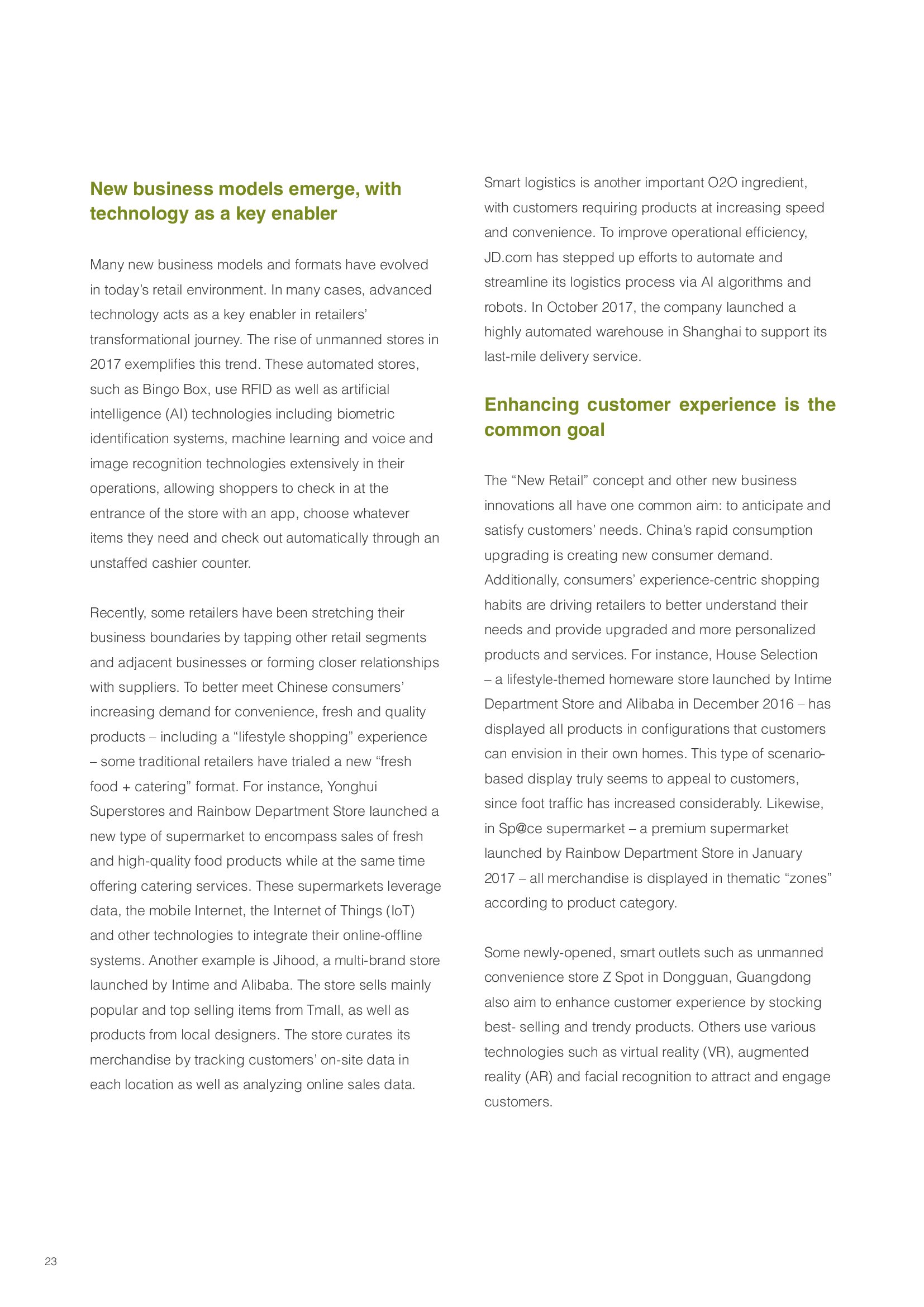 New business models emerge, with technology as a key enabler

Many new business models and formats have evolved in today's retail environment. In many cases, advanced technology acts as a key enabler in retailers' transformational journey. The rise of unmanned stores in 2017 exemplifies this trend. These automated stores, such as Bingo Box, use RFID as well as artificial intelligence (AI) technologies including biometric identification systems, machine learning and voice and image recognition technologies extensively in their operations, allowing shoppers to check in at the entrance of the store with an app, choose whatever items they need and check out automatically through an unstaffed cashier counter.

Recently, some retailers have been stretching their business boundaries by tapping other retail segments and adjacent businesses or forming closer relationships with suppliers. To better meet Chinese consumers' increasing demand for convenience, fresh and quality products – including a "lifestyle shopping" experience – some traditional retailers have trialed a new "fresh food + catering" format. For instance, Yonghui Superstores and Rainbow Department Store launched a new type of supermarket to encompass sales of fresh and high-quality food products while at the same time offering catering services. These supermarkets leverage data, the mobile Internet, the Internet of Things (IoT) and other technologies to integrate their online-offline systems. Another example is Jihood, a multi-brand store launched by Intime and Alibaba. The store sells mainly popular and top selling items from Tmall, as well as products from local designers. The store curates its merchandise by tracking customers' on-site data in each location as well as analyzing online sales data.

Smart logistics is another important O2O ingredient, with customers requiring products at increasing speed and convenience. To improve operational efficiency, JD.com has stepped up efforts to automate and streamline its logistics process via AI algorithms and robots. In October 2017, the company launched a highly automated warehouse in Shanghai to support its last-mile delivery service.

Enhancing customer experience is the common goal

The "New Retail" concept and other new business innovations all have one common aim: to anticipate and satisfy customers' needs. China's rapid consumption upgrading is creating new consumer demand. Additionally, consumers' experience-centric shopping habits are driving retailers to better understand their needs and provide upgraded and more personalized products and services. For instance, House Selection – a lifestyle-themed homeware store launched by Intime Department Store and Alibaba in December 2016 – has displayed all products in configurations that customers can envision in their own homes. This type of scenario-based display truly seems to appeal to customers, since foot traffic has increased considerably. Likewise, in Sp@ce supermarket – a premium supermarket launched by Rainbow Department Store in January 2017 – all merchandise is displayed in thematic "zones" according to product category.

Some newly-opened, smart outlets such as unmanned convenience store Z Spot in Dongguan, Guangdong also aim to enhance customer experience by stocking best- selling and trendy products. Others use various technologies such as virtual reality (VR), augmented reality (AR) and facial recognition to attract and engage customers.

23